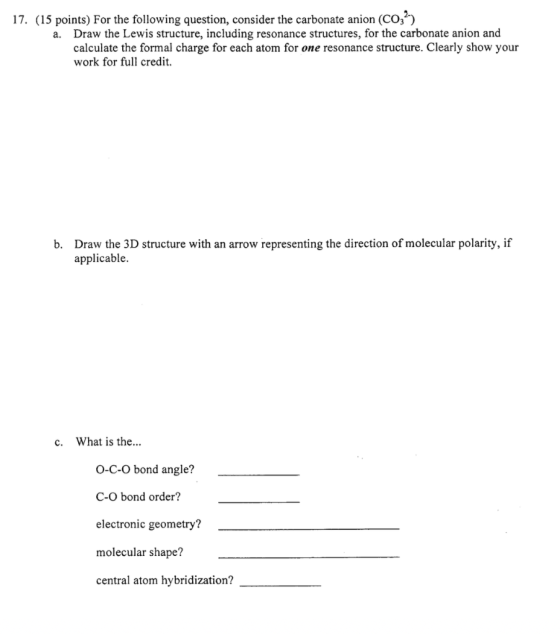 17. (15 points) For the following question, consider the carbonate anion ($CO_3^{2-}$)

a. Draw the Lewis structure, including resonance structures, for the carbonate anion and calculate the formal charge for each atom for one resonance structure. Clearly show your work for full credit.

b. Draw the 3D structure with an arrow representing the direction of molecular polarity, if applicable.

c. What is the...

O-C-O bond angle? ____

C-O bond order? ____

electronic geometry? ____

molecular shape? ____

central atom hybridization? ____